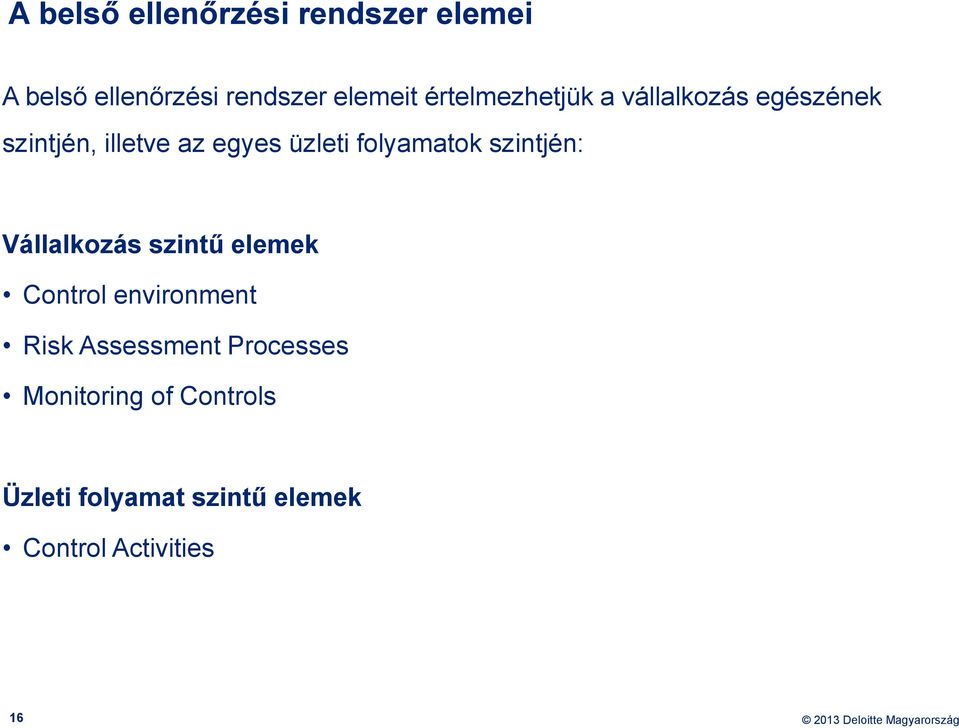 A belső ellenőrzési rendszer elemei

A belső ellenőrzési rendszer elemeit értelmezhetjük a vállalkozás egészének szintjén, illetve az egyes üzleti folyamatok szintjén:

Vállalkozás szintű elemek

• Control environment
• Risk Assessment Processes
• Monitoring of Controls

Üzleti folyamat szintű elemek

• Control Activities

16

© 2013 Deloitte Magyarország